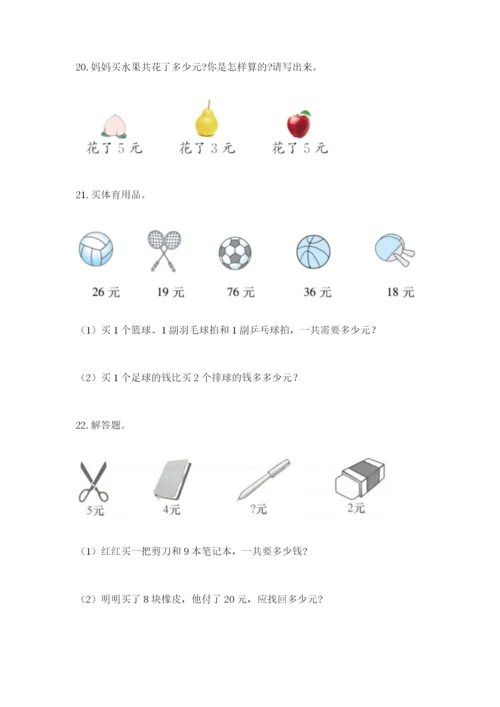 20. 妈妈买水果共花了多少元?你是怎样算的?请写出来。

花了 5 元　　花了 3 元　　花了 5 元

21. 买体育用品。

26 元　　19 元　　76 元　　36 元　　18 元

（1）买 1 个篮球、1 副羽毛球拍和 1 副乒乓球拍，一共需要多少元？

（2）买 1 个足球的钱比买 2 个排球的钱多多少元？

22. 解答题。

5元　　4元　　?元　　2元

（1）红红买一把剪刀和 9 本笔记本，一共要多少钱?

（2）明明买了 8 块橡皮，他付了 20 元，应找回多少元?